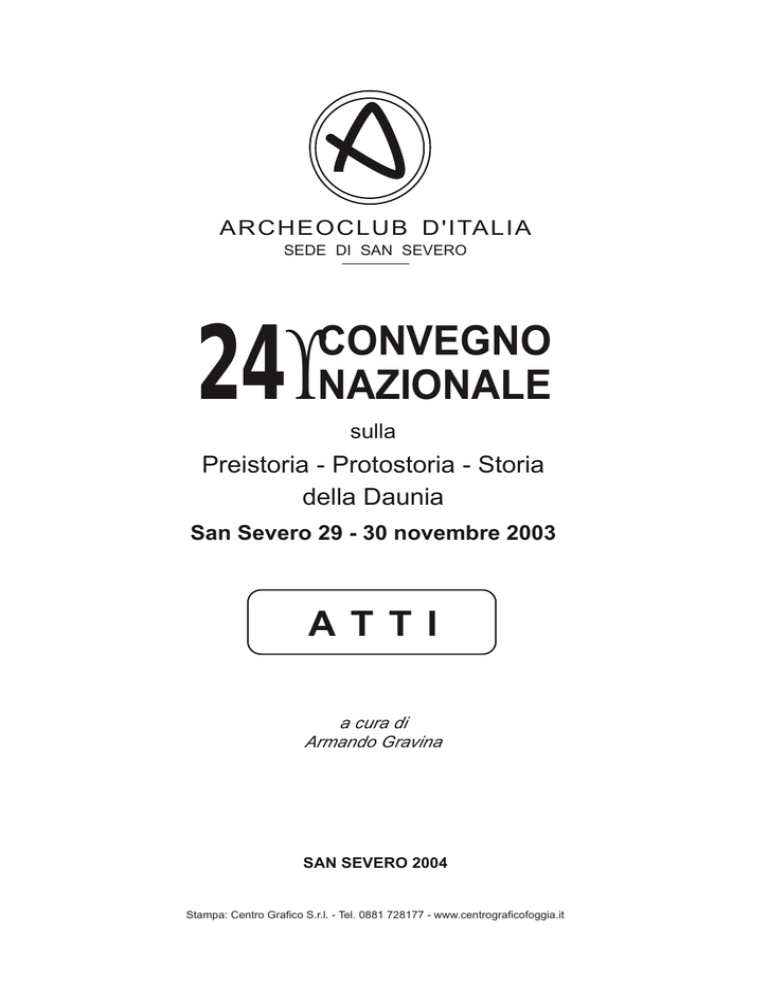 ARCHEOCLUB D'ITALIA
SEDE DI SAN SEVERO

24° CONVEGNO NAZIONALE

sulla

Preistoria - Protostoria - Storia della Daunia

San Severo 29 - 30 novembre 2003

ATTI

a cura di
Armando Gravina

SAN SEVERO 2004

Stampa: Centro Grafico S.r.l. - Tel. 0881 728177 - www.centrograficofoggia.it